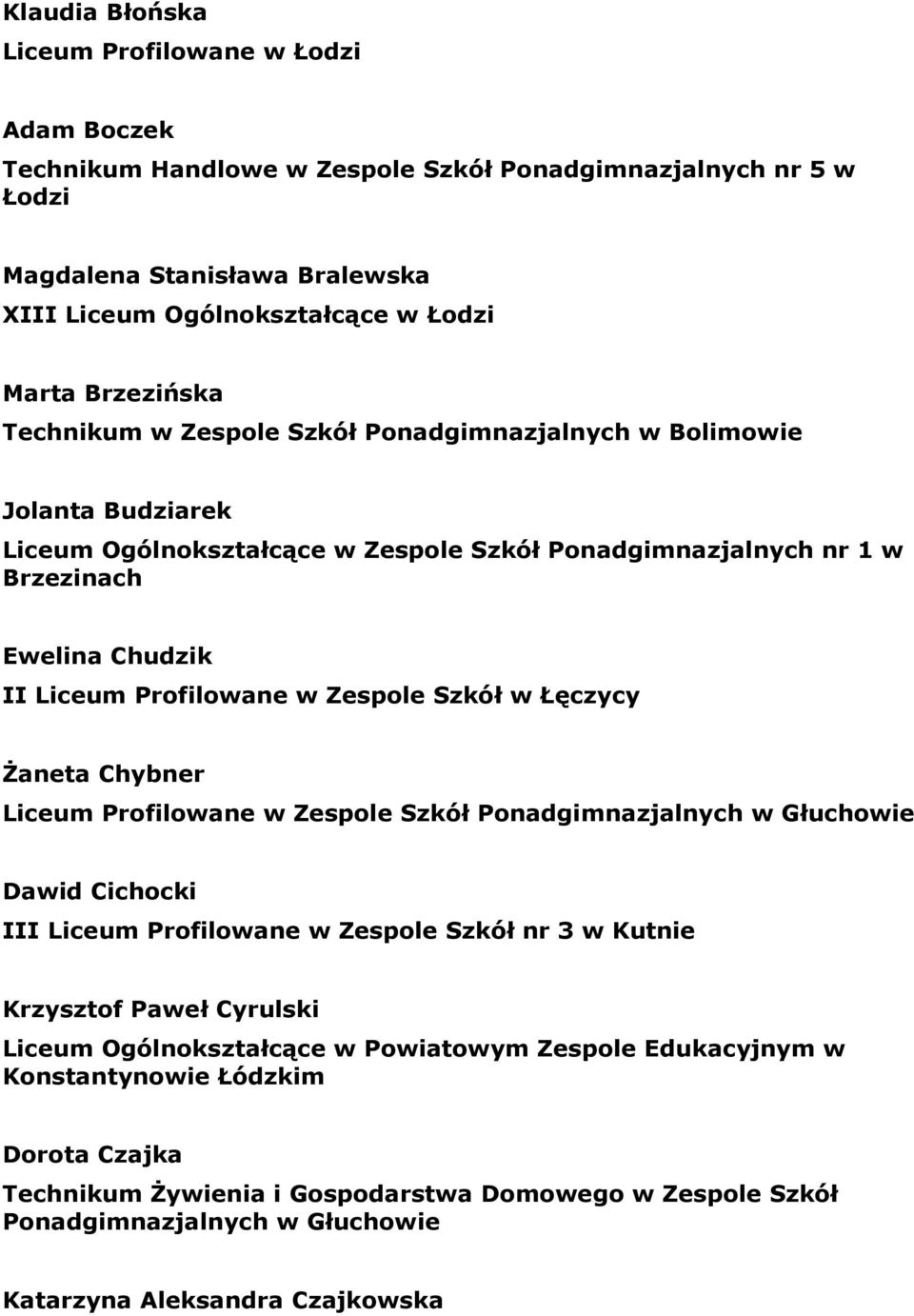 Klaudia Błońska
Liceum Profilowane w Łodzi

Adam Boczek
Technikum Handlowe w Zespole Szkół Ponadgimnazjalnych nr 5 w Łodzi

Magdalena Stanisława Bralewska
XIII Liceum Ogólnokształcące w Łodzi

Marta Brzezińska
Technikum w Zespole Szkół Ponadgimnazjalnych w Bolimowie

Jolanta Budziarek
Liceum Ogólnokształcące w Zespole Szkół Ponadgimnazjalnych nr 1 w Brzezinach

Ewelina Chudzik
II Liceum Profilowane w Zespole Szkół w Łęczycy

Żaneta Chybner
Liceum Profilowane w Zespole Szkół Ponadgimnazjalnych w Głuchowie

Dawid Cichocki
III Liceum Profilowane w Zespole Szkół nr 3 w Kutnie

Krzysztof Paweł Cyrulski
Liceum Ogólnokształcące w Powiatowym Zespole Edukacyjnym w Konstantynowie Łódzkim

Dorota Czajka
Technikum Żywienia i Gospodarstwa Domowego w Zespole Szkół Ponadgimnazjalnych w Głuchowie

Katarzyna Aleksandra Czajkowska